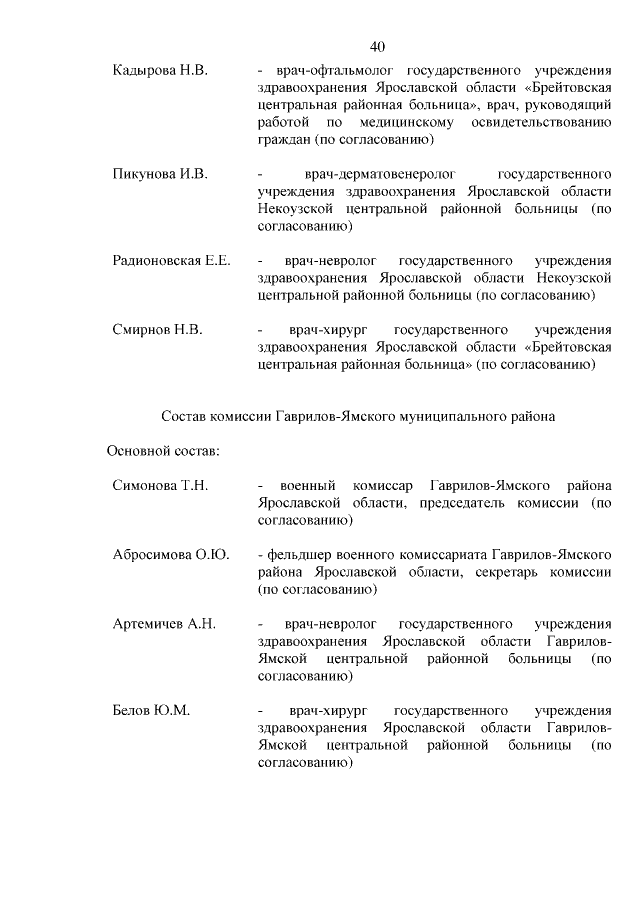 40

Кадырова Н.В. - врач-офтальмолог государственного учреждения здравоохранения Ярославской области «Брейтовская центральная районная больница», врач, руководящий работой по медицинскому освидетельствованию граждан (по согласованию)

Пикунова И.В. - врач-дерматовенеролог государственного учреждения здравоохранения Ярославской области Некоузской центральной районной больницы (по согласованию)

Радионовская Е.Е. - врач-невролог государственного учреждения здравоохранения Ярославской области Некоузской центральной районной больницы (по согласованию)

Смирнов Н.В. - врач-хирург государственного учреждения здравоохранения Ярославской области «Брейтовская центральная районная больница» (по согласованию)

Состав комиссии Гаврилов-Ямского муниципального района

Основной состав:

Симонова Т.Н. - военный комиссар Гаврилов-Ямского района Ярославской области, председатель комиссии (по согласованию)

Абросимова О.Ю. - фельдшер военного комиссариата Гаврилов-Ямского района Ярославской области, секретарь комиссии (по согласованию)

Артемичев А.Н. - врач-невролог государственного учреждения здравоохранения Ярославской области Гаврилов-Ямской центральной районной больницы (по согласованию)

Белов Ю.М. - врач-хирург государственного учреждения здравоохранения Ярославской области Гаврилов-Ямской центральной районной больницы (по согласованию)